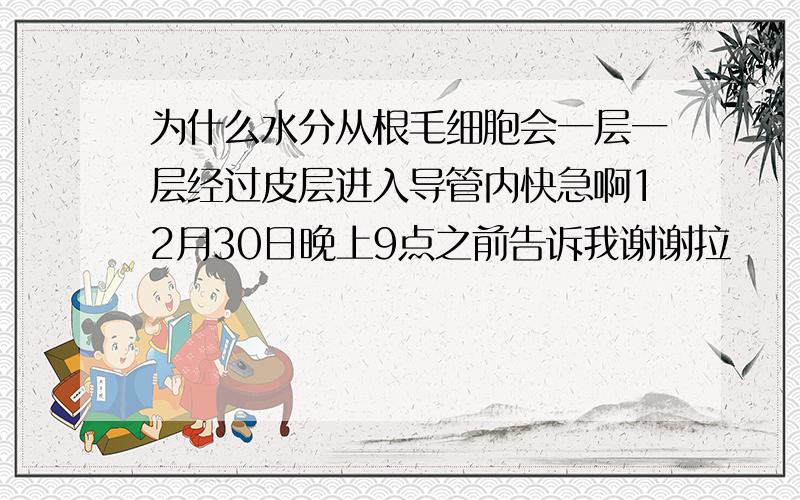 为什么水分从根毛细胞会一层一层经过皮层进入导管内快急啊12月30日晚上9点之前告诉我谢谢拉